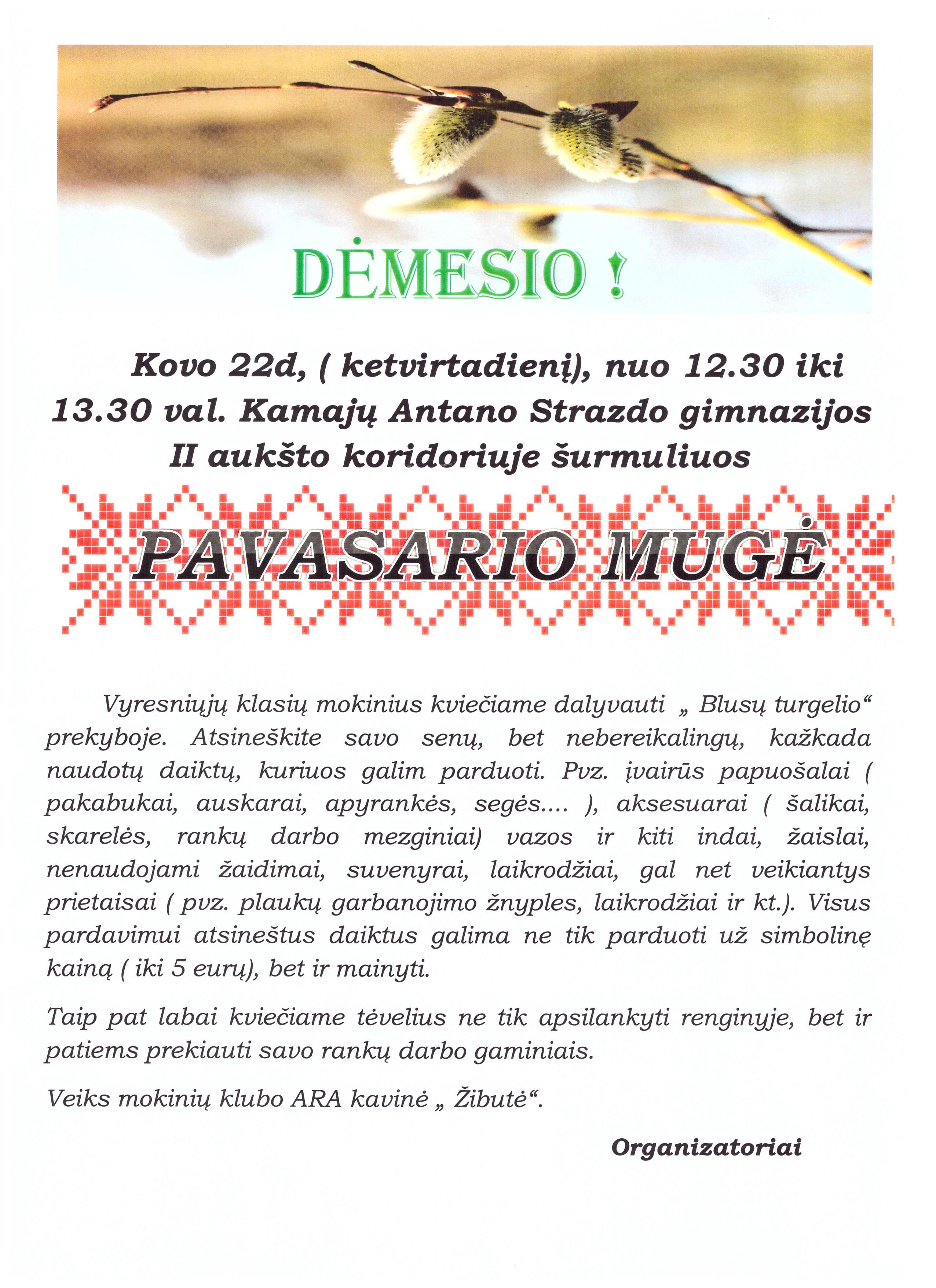 DĖMESIO !

Kovo 22d, ( ketvirtadienį), nuo 12.30 iki 13.30 val. Kamajų Antano Strazdo gimnazijos II aukšto koridoriuje šurmuliuos

PAVASARIO MUGĖ

Vyresniųjų klasių mokinius kviečiame dalyvauti „ Blusų turgelio“ prekyboje. Atsineškite savo senų, bet nebereikalingų, kažkada naudotų daiktų, kuriuos galim parduoti. Pvz. įvairūs papuošalai ( pakabukai, auskarai, apyrankės, segės.... ), aksesuarai ( šalikai, skarelės, rankų darbo mezginiai) vazos ir kiti indai, žaislai, nenaudojami žaidimai, suvenyrai, laikrodžiai, gal net veikiantys prietaisai ( pvz. plaukų garbanojimo žnyples, laikrodžiai ir kt.). Visus pardavimui atsineštus daiktus galima ne tik parduoti už simbolinę kainą ( iki 5 eurų), bet ir mainyti.

Taip pat labai kviečiame tėvelius ne tik apsilankyti renginyje, bet ir patiems prekiauti savo rankų darbo gaminiais.

Veiks mokinių klubo ARA kavinė „ Žibutė“.

Organizatoriai